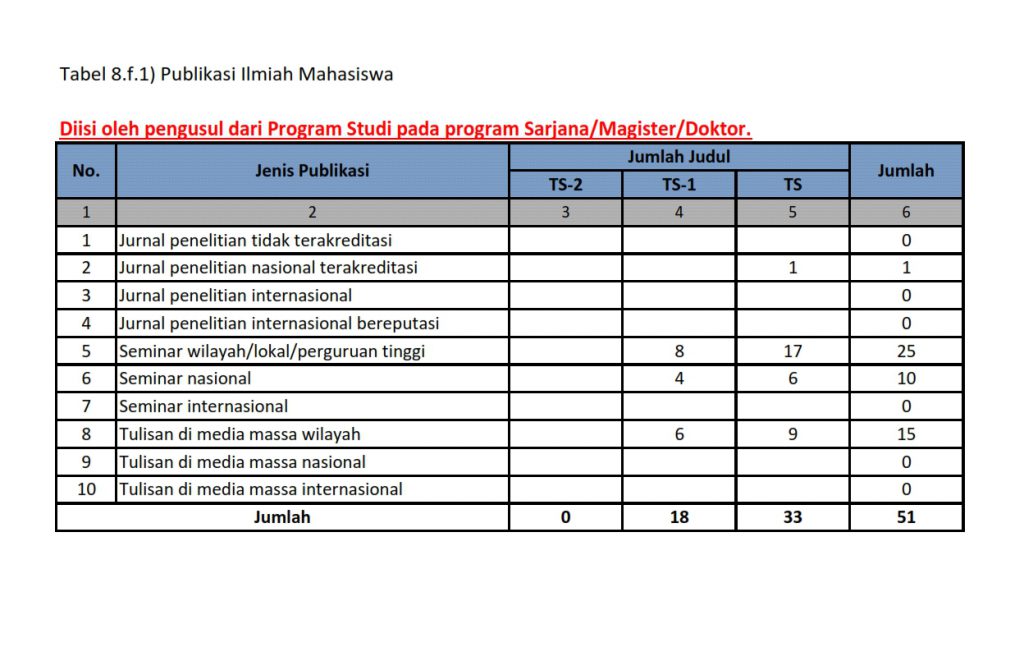 Tabel 8.f.1) Publikasi Ilmiah Mahasiswa

Diisi oleh pengusul dari Program Studi pada program Sarjana/Magister/Doktor.

| No. | Jenis Publikasi | Jumlah Judul | | | Jumlah |
|---|---|---|---|---|---|
| | | TS-2 | TS-1 | TS | |
| 1 | 2 | 3 | 4 | 5 | 6 |
| 1 | Jurnal penelitian tidak terakreditasi | | | | 0 |
| 2 | Jurnal penelitian nasional terakreditasi | | | 1 | 1 |
| 3 | Jurnal penelitian internasional | | | | 0 |
| 4 | Jurnal penelitian internasional bereputasi | | | | 0 |
| 5 | Seminar wilayah/lokal/perguruan tinggi | | 8 | 17 | 25 |
| 6 | Seminar nasional | | 4 | 6 | 10 |
| 7 | Seminar internasional | | | | 0 |
| 8 | Tulisan di media massa wilayah | | 6 | 9 | 15 |
| 9 | Tulisan di media massa nasional | | | | 0 |
| 10 | Tulisan di media massa internasional | | | | 0 |
| Jumlah | | 0 | 18 | 33 | 51 |